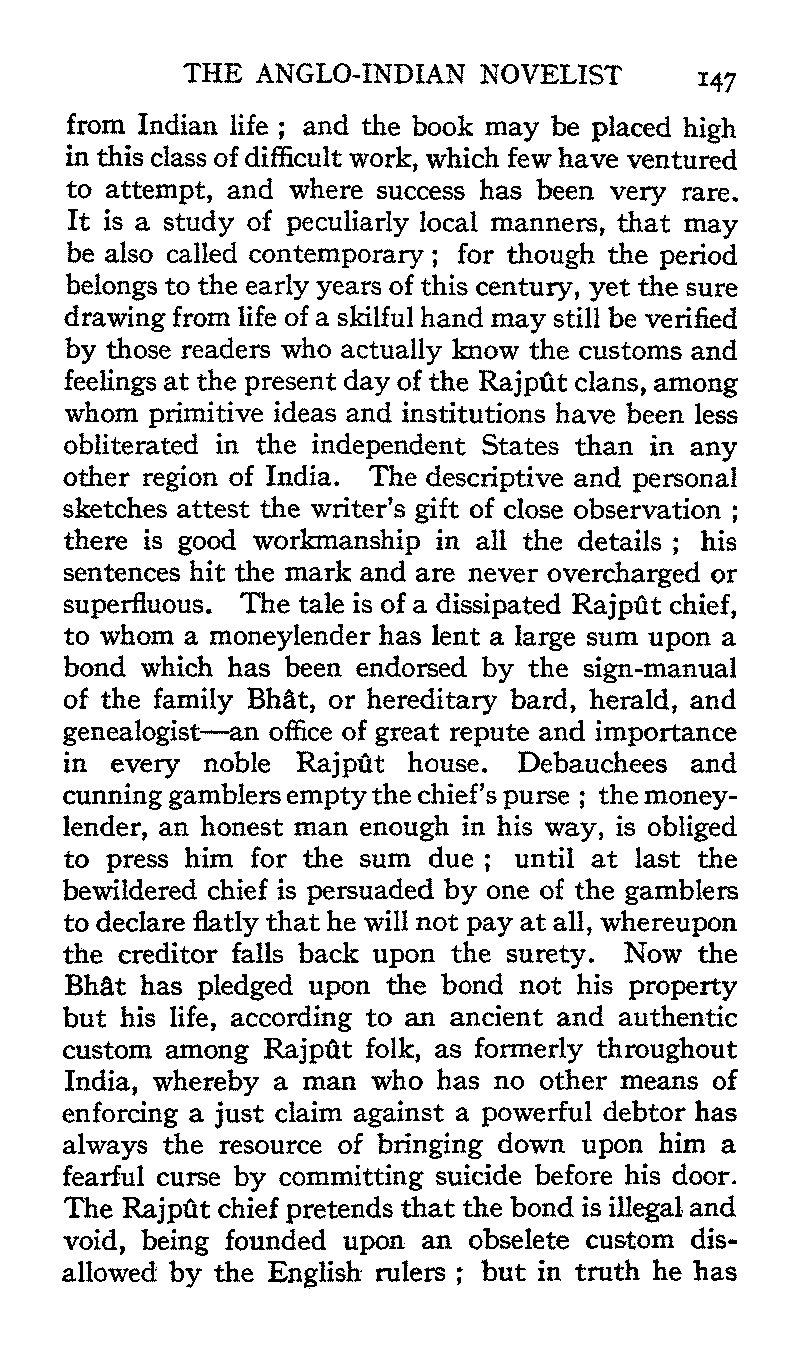 THE ANGLO-INDIAN NOVELIST 147

from Indian life ; and the book may be placed high in this class of difficult work, which few have ventured to attempt, and where success has been very rare. It is a study of peculiarly local manners, that may be also called contemporary ; for though the period belongs to the early years of this century, yet the sure drawing from life of a skilful hand may still be verified by those readers who actually know the customs and feelings at the present day of the Rajpût clans, among whom primitive ideas and institutions have been less obliterated in the independent States than in any other region of India. The descriptive and personal sketches attest the writer's gift of close observation ; there is good workmanship in all the details ; his sentences hit the mark and are never overcharged or superfluous. The tale is of a dissipated Rajpût chief, to whom a moneylender has lent a large sum upon a bond which has been endorsed by the sign-manual of the family Bhât, or hereditary bard, herald, and genealogist—an office of great repute and importance in every noble Rajpût house. Debauchees and cunning gamblers empty the chief's purse ; the moneylender, an honest man enough in his way, is obliged to press him for the sum due ; until at last the bewildered chief is persuaded by one of the gamblers to declare flatly that he will not pay at all, whereupon the creditor falls back upon the surety. Now the Bhât has pledged upon the bond not his property but his life, according to an ancient and authentic custom among Rajpût folk, as formerly throughout India, whereby a man who has no other means of enforcing a just claim against a powerful debtor has always the resource of bringing down upon him a fearful curse by committing suicide before his door. The Rajpût chief pretends that the bond is illegal and void, being founded upon an obselete custom disallowed by the English rulers ; but in truth he has